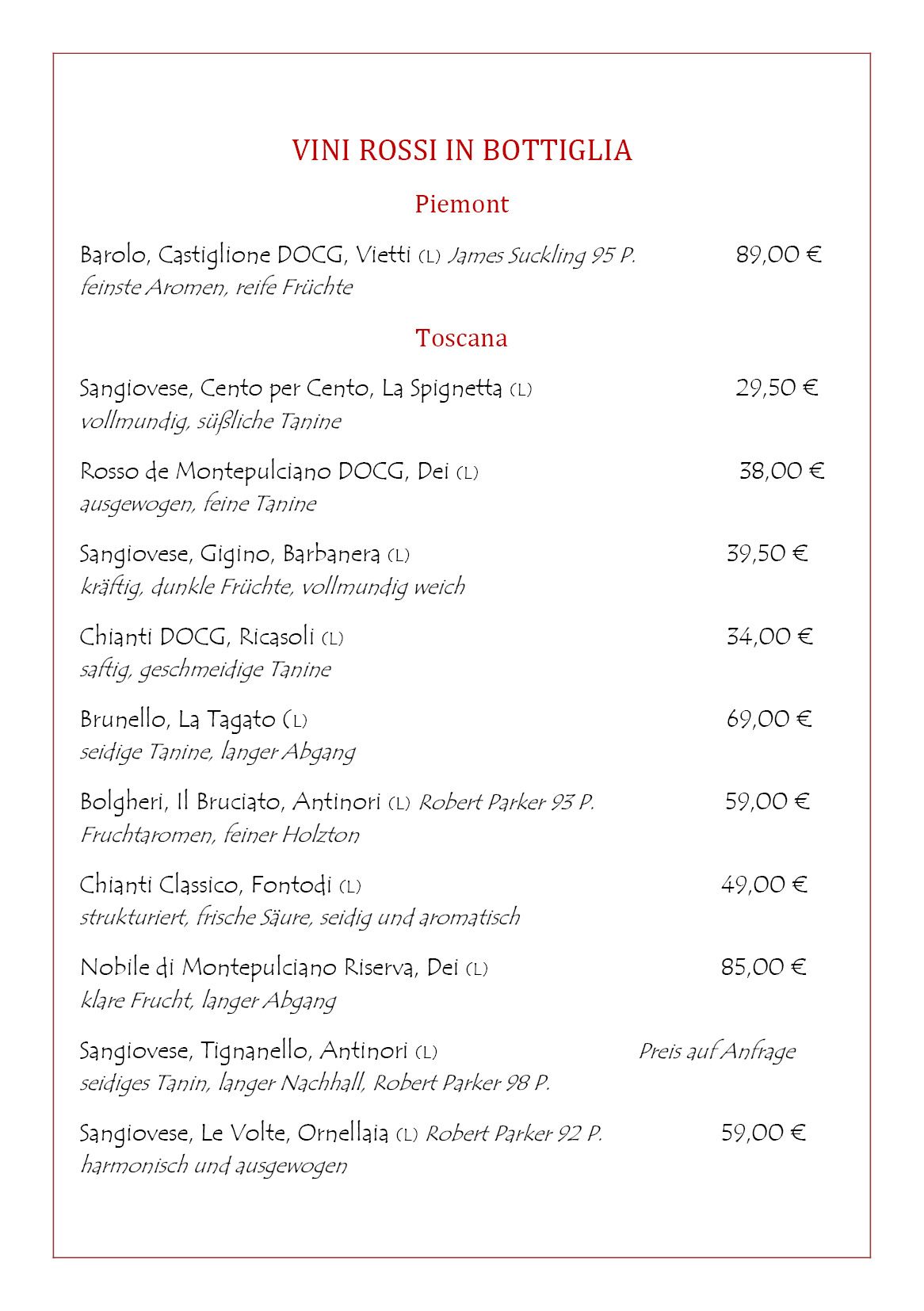 VINI ROSSI IN BOTTIGLIA

Piemont

Barolo, Castiglione DOCG, Vietti (L) James Suckling 95 P. 89,00 €
feinste Aromen, reife Früchte

Toscana

Sangiovese, Cento per Cento, La Spignetta (L) 29,50 €
vollmundig, süßliche Tanine

Rosso de Montepulciano DOCG, Dei (L) 38,00 €
ausgewogen, feine Tanine

Sangiovese, Gigino, Barbanera (L) 39,50 €
kräftig, dunkle Früchte, vollmundig weich

Chianti DOCG, Ricasoli (L) 34,00 €
saftig, geschmeidige Tanine

Brunello, La Tagato (L) 69,00 €
seidige Tanine, langer Abgang

Bolgheri, Il Bruciato, Antinori (L) Robert Parker 93 P. 59,00 €
Fruchtaromen, feiner Holzton

Chianti Classico, Fontodi (L) 49,00 €
strukturiert, frische Säure, seidig und aromatisch

Nobile di Montepulciano Riserva, Dei (L) 85,00 €
klare Frucht, langer Abgang

Sangiovese, Tignanello, Antinori (L) Preis auf Anfrage
seidiges Tanin, langer Nachhall, Robert Parker 98 P.

Sangiovese, Le Volte, Ornellaia (L) Robert Parker 92 P. 59,00 €
harmonisch und ausgewogen